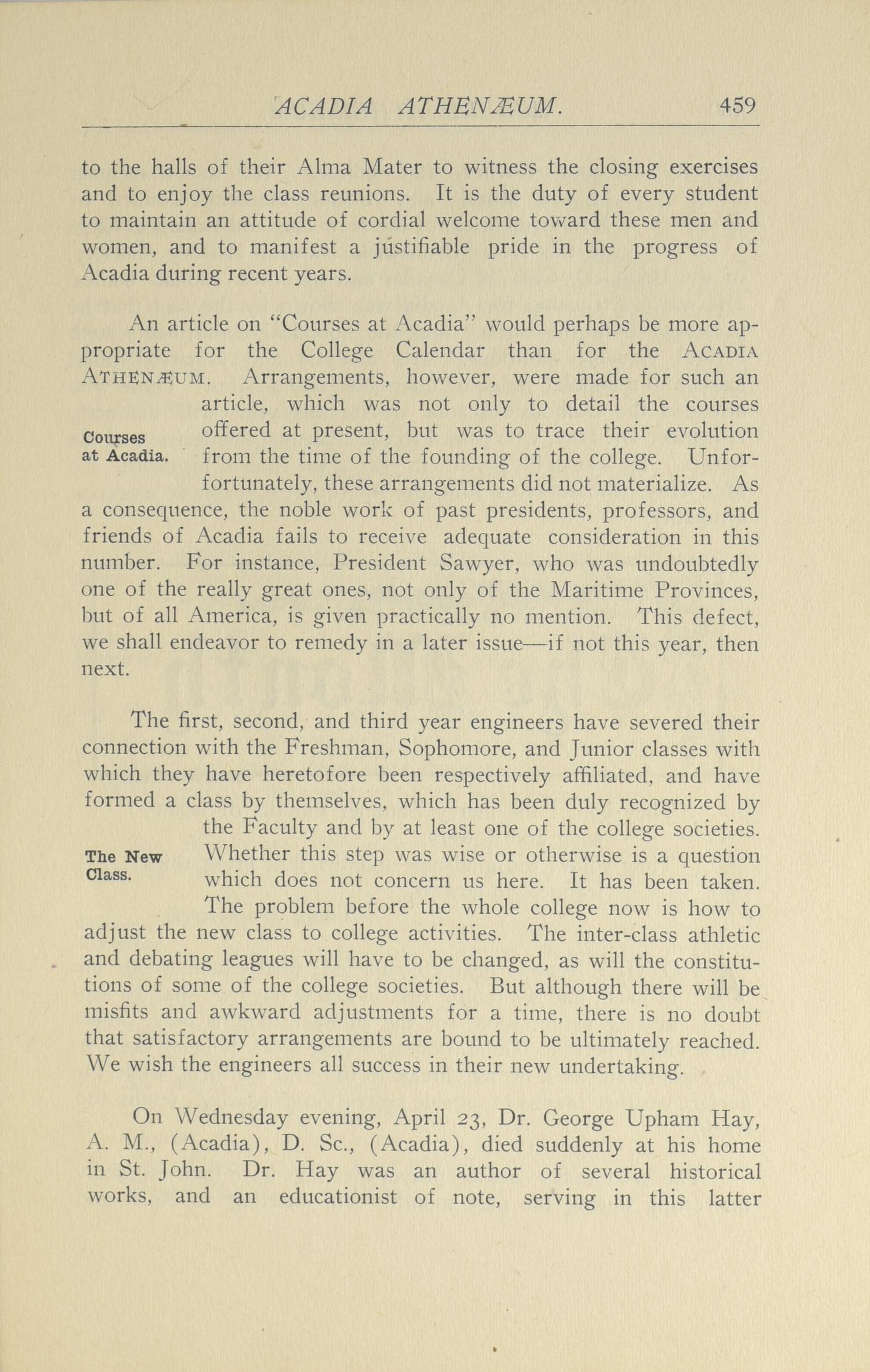 ACADIA ATHENÆUM. 459

to the halls of their Alma Mater to witness the closing exercises and to enjoy the class reunions. It is the duty of every student to maintain an attitude of cordial welcome toward these men and women, and to manifest a justifiable pride in the progress of Acadia during recent years.

Courses at Acadia.

An article on "Courses at Acadia" would perhaps be more appropriate for the College Calendar than for the ACADIA ATHENÆUM. Arrangements, however, were made for such an article, which was not only to detail the courses offered at present, but was to trace their evolution from the time of the founding of the college. Unforfortunately, these arrangements did not materialize. As a consequence, the noble work of past presidents, professors, and friends of Acadia fails to receive adequate consideration in this number. For instance, President Sawyer, who was undoubtedly one of the really great ones, not only of the Maritime Provinces, but of all America, is given practically no mention. This defect, we shall endeavor to remedy in a later issue—if not this year, then next.

The New Class.

The first, second, and third year engineers have severed their connection with the Freshman, Sophomore, and Junior classes with which they have heretofore been respectively affiliated, and have formed a class by themselves, which has been duly recognized by the Faculty and by at least one of the college societies. Whether this step was wise or otherwise is a question which does not concern us here. It has been taken. The problem before the whole college now is how to adjust the new class to college activities. The inter-class athletic and debating leagues will have to be changed, as will the constitutions of some of the college societies. But although there will be misfits and awkward adjustments for a time, there is no doubt that satisfactory arrangements are bound to be ultimately reached. We wish the engineers all success in their new undertaking.

On Wednesday evening, April 23, Dr. George Upham Hay, A. M., (Acadia), D. Sc., (Acadia), died suddenly at his home in St. John. Dr. Hay was an author of several historical works, and an educationist of note, serving in this latter